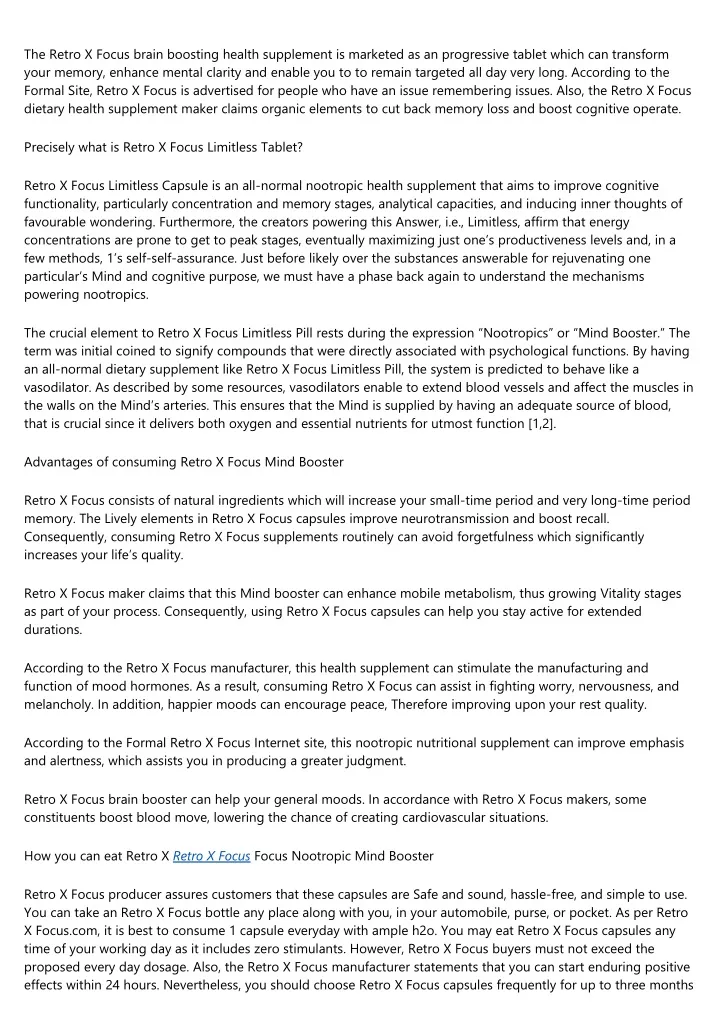 The Retro X Focus brain boosting health supplement is marketed as an progressive tablet which can transform your memory, enhance mental clarity and enable you to to remain targeted all day very long. According to the Formal Site, Retro X Focus is advertised for people who have an issue remembering issues. Also, the Retro X Focus dietary health supplement maker claims organic elements to cut back memory loss and boost cognitive operate.

Precisely what is Retro X Focus Limitless Tablet?

Retro X Focus Limitless Capsule is an all-normal nootropic health supplement that aims to improve cognitive functionality, particularly concentration and memory stages, analytical capacities, and inducing inner thoughts of favourable wondering. Furthermore, the creators powering this Answer, i.e., Limitless, affirm that energy concentrations are prone to get to peak stages, eventually maximizing just one's productiveness levels and, in a few methods, 1's self-self-assurance. Just before likely over the substances answerable for rejuvenating one particular's Mind and cognitive purpose, we must have a phase back again to understand the mechanisms powering nootropics.

The crucial element to Retro X Focus Limitless Pill rests during the expression "Nootropics" or "Mind Booster." The term was initial coined to signify compounds that were directly associated with psychological functions. By having an all-normal dietary supplement like Retro X Focus Limitless Pill, the system is predicted to behave like a vasodilator. As described by some resources, vasodilators enable to extend blood vessels and affect the muscles in the walls on the Mind's arteries. This ensures that the Mind is supplied by having an adequate source of blood, that is crucial since it delivers both oxygen and essential nutrients for utmost function [1,2].

Advantages of consuming Retro X Focus Mind Booster

Retro X Focus consists of natural ingredients which will increase your small-time period and very long-time period memory. The Lively elements in Retro X Focus capsules improve neurotransmission and boost recall. Consequently, consuming Retro X Focus supplements routinely can avoid forgetfulness which significantly increases your life's quality.

Retro X Focus maker claims that this Mind booster can enhance mobile metabolism, thus growing Vitality stages as part of your process. Consequently, using Retro X Focus capsules can help you stay active for extended durations.

According to the Retro X Focus manufacturer, this health supplement can stimulate the manufacturing and function of mood hormones. As a result, consuming Retro X Focus can assist in fighting worry, nervousness, and melancholy. In addition, happier moods can encourage peace, Therefore improving upon your rest quality.

According to the Formal Retro X Focus Internet site, this nootropic nutritional supplement can improve emphasis and alertness, which assists you in producing a greater judgment.

Retro X Focus brain booster can help your general moods. In accordance with Retro X Focus makers, some constituents boost blood move, lowering the chance of creating cardiovascular situations.

How you can eat Retro X Retro X Focus Focus Nootropic Mind Booster

Retro X Focus producer assures customers that these capsules are Safe and sound, hassle-free, and simple to use. You can take an Retro X Focus bottle any place along with you, in your automobile, purse, or pocket. As per Retro X Focus.com, it is best to consume 1 capsule everyday with ample h2o. You may eat Retro X Focus capsules any time of your working day as it includes zero stimulants. However, Retro X Focus buyers must not exceed the proposed every day dosage. Also, the Retro X Focus manufacturer statements that you can start enduring positive effects within 24 hours. Nevertheless, you should choose Retro X Focus capsules frequently for up to three months